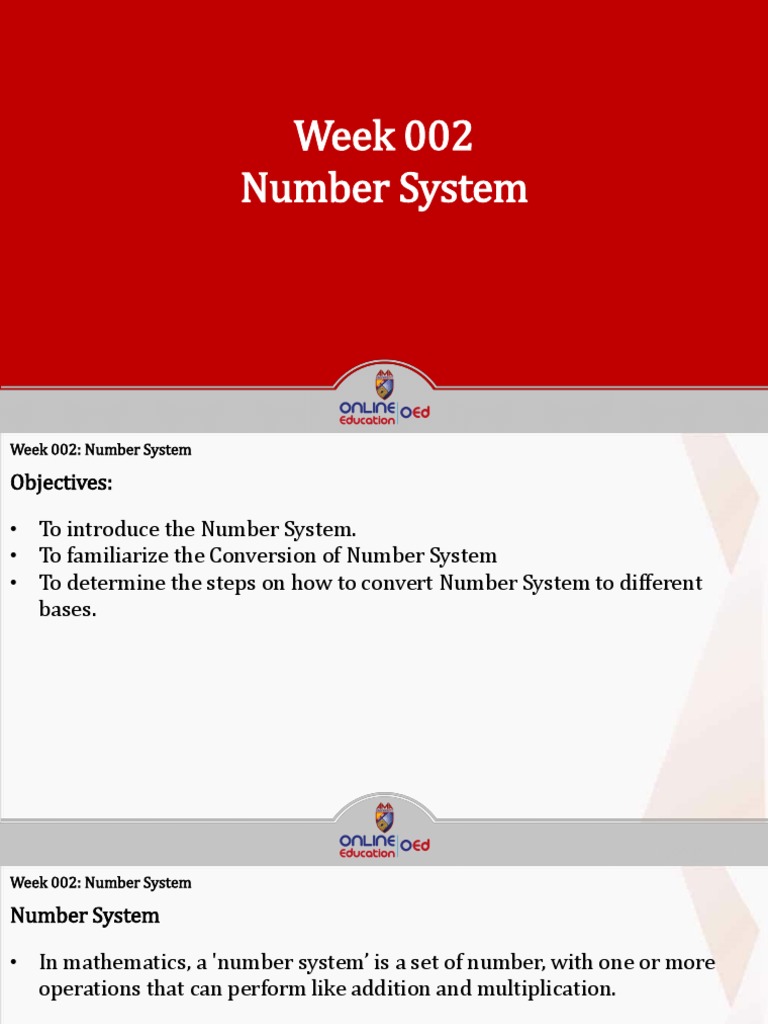 Week 002
Number System

ONLINE Education OEd

Week 002: Number System

Objectives:

• To introduce the Number System.
• To familiarize the Conversion of Number System
• To determine the steps on how to convert Number System to different bases.

ONLINE Education OEd

Week 002: Number System

Number System

• In mathematics, a 'number system' is a set of number, with one or more operations that can perform like addition and multiplication.